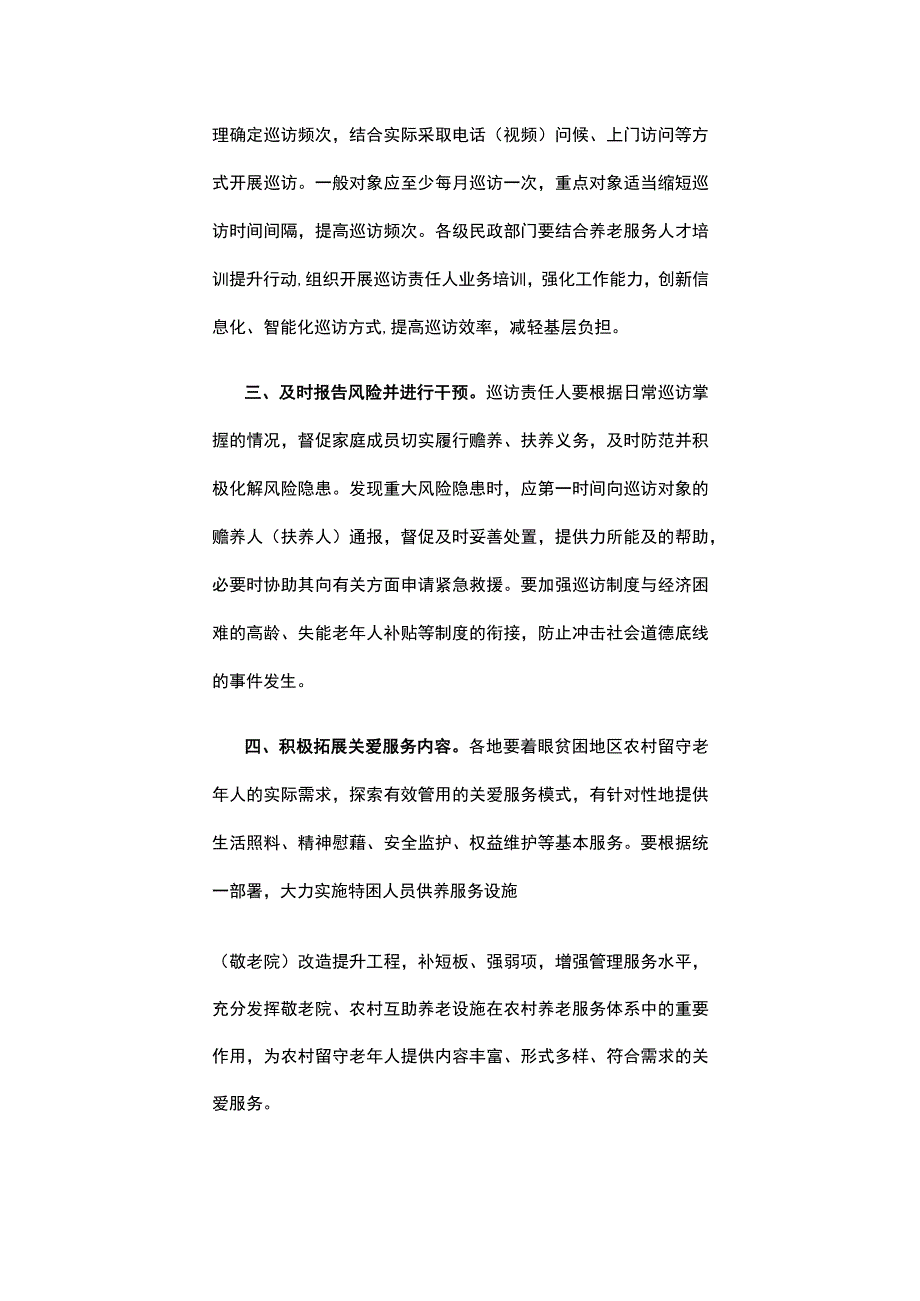 理确定巡访频次，结合实际采取电话（视频）问候、上门访问等方式开展巡访。一般对象应至少每月巡访一次，重点对象适当缩短巡访时间间隔，提高巡访频次。各级民政部门要结合养老服务人才培训提升行动,组织开展巡访责任人业务培训，强化工作能力，创新信息化、智能化巡访方式,提高巡访效率，减轻基层负担。

三、及时报告风险并进行干预。巡访责任人要根据日常巡访掌握的情况，督促家庭成员切实履行赡养、扶养义务，及时防范并积极化解风险隐患。发现重大风险隐患时，应第一时间向巡访对象的赡养人（扶养人）通报，督促及时妥善处置，提供力所能及的帮助，必要时协助其向有关方面申请紧急救援。要加强巡访制度与经济困难的高龄、失能老年人补贴等制度的衔接，防止冲击社会道德底线的事件发生。

四、积极拓展关爱服务内容。各地要着眼贫困地区农村留守老年人的实际需求，探索有效管用的关爱服务模式，有针对性地提供生活照料、精神慰藉、安全监护、权益维护等基本服务。要根据统一部署，大力实施特困人员供养服务设施

（敬老院）改造提升工程，补短板、强弱项，增强管理服务水平，充分发挥敬老院、农村互助养老设施在农村养老服务体系中的重要作用，为农村留守老年人提供内容丰富、形式多样、符合需求的关爱服务。